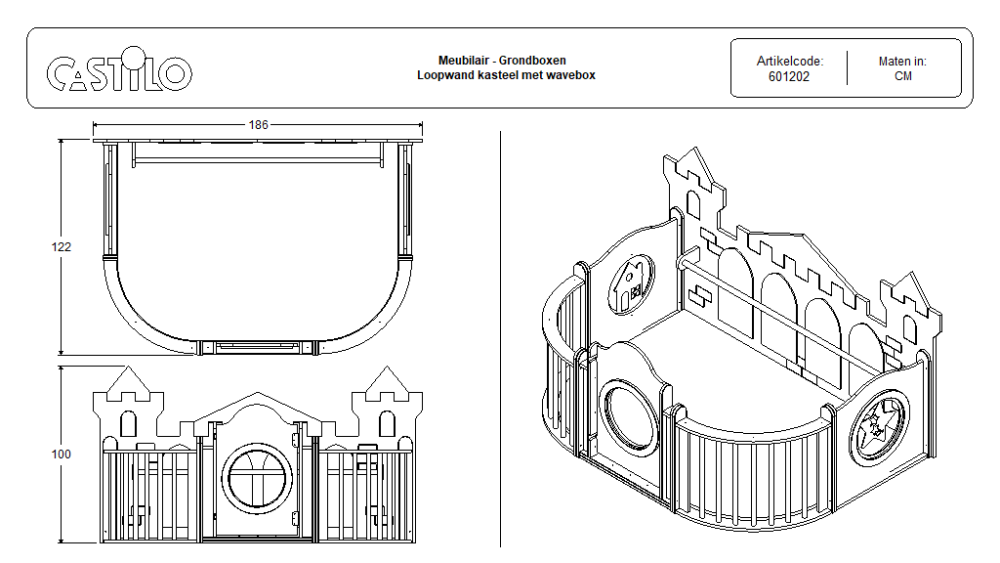 CASTILO

Meubilair - Grondboxen
Loopwand kasteel met wavebox

Artikelcode:
601202

Maten in:
CM

186

122

100